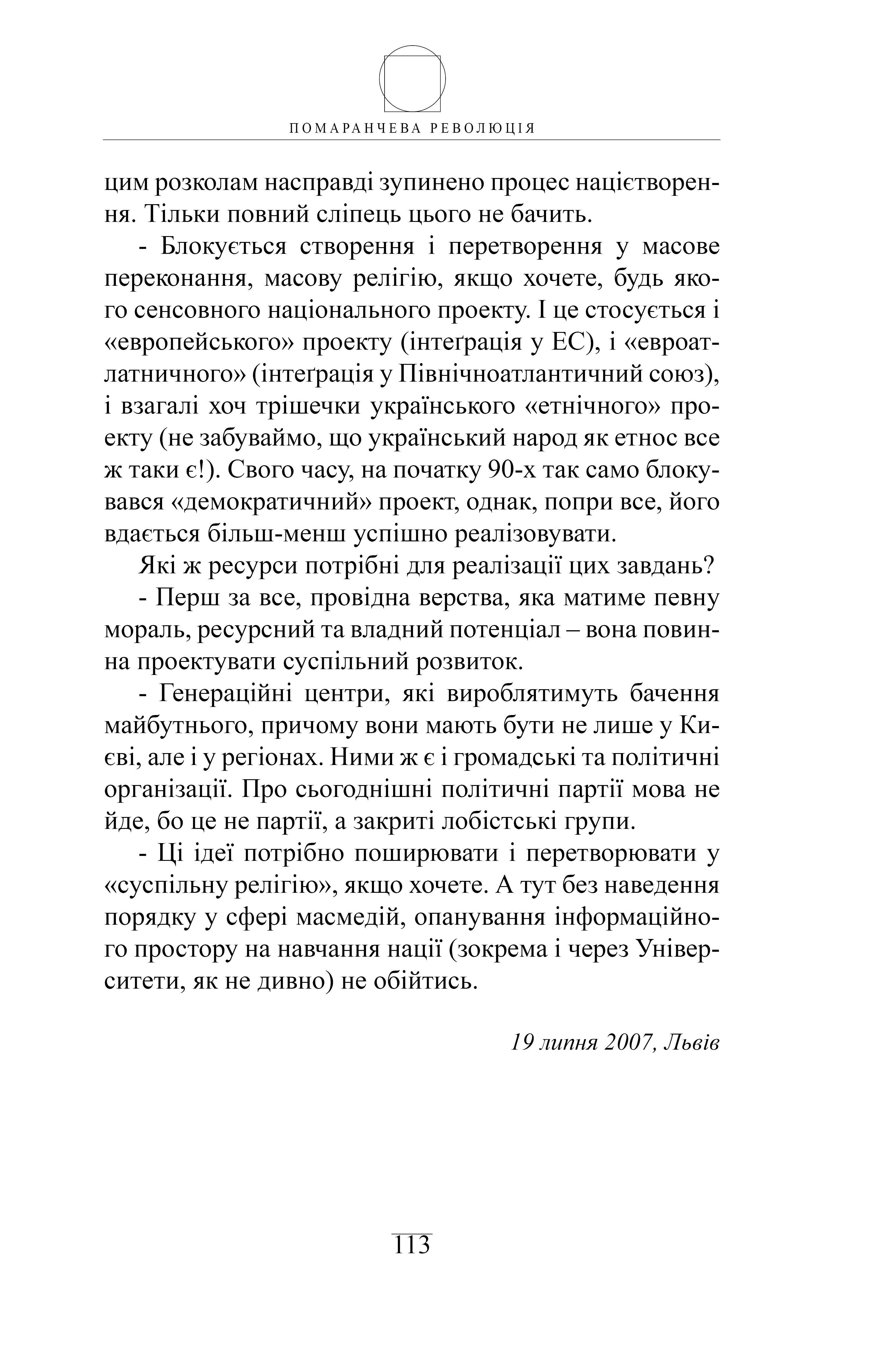 ПОМАРАНЧЕВА РЕВОЛЮЦІЯ

цим розколам насправді зупинено процес націєтворення. Тільки повний сліпець цього не бачить.

- Блокується створення і перетворення у масове переконання, масову релігію, якщо хочете, будь якого сенсовного національного проекту. І це стосується і «европейського» проекту (інтеґрація у ЕС), і «евроатлатничного» (інтеґрація у Північноатлантичний союз), і взагалі хоч трішечки українського «етнічного» проекту (не забуваймо, що український народ як етнос все ж таки є!). Свого часу, на початку 90-х так само блокувався «демократичний» проект, однак, попри все, його вдається більш-менш успішно реалізовувати.

Які ж ресурси потрібні для реалізації цих завдань?

- Перш за все, провідна верства, яка матиме певну мораль, ресурсний та владний потенціал – вона повинна проектувати суспільний розвиток.

- Генераційні центри, які вироблятимуть бачення майбутнього, причому вони мають бути не лише у Києві, але і у регіонах. Ними ж є і громадські та політичні організації. Про сьогоднішні політичні партії мова не йде, бо це не партії, а закриті лобістські групи.

- Ці ідеї потрібно поширювати і перетворювати у «суспільну релігію», якщо хочете. А тут без наведення порядку у сфері масмедій, опанування інформаційного простору на навчання нації (зокрема і через Університети, як не дивно) не обійтись.

19 липня 2007, Львів

113